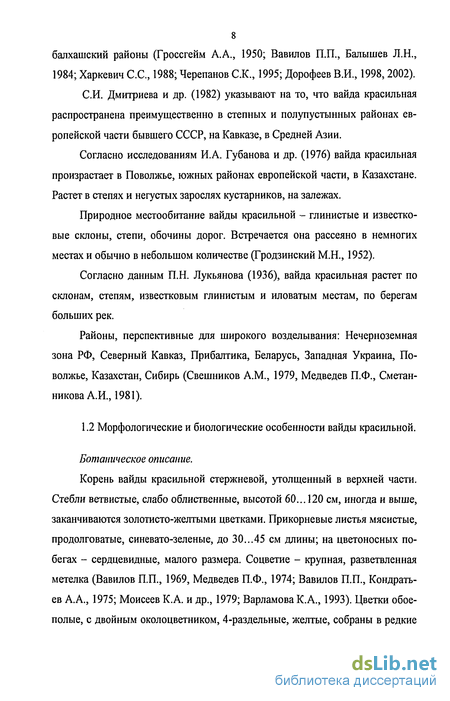 8

балхашский районы (Гроссгейм А.А., 1950; Вавилов П.П., Балышев Л.Н., 1984; Харкевич С.С., 1988; Черепанов С.К., 1995; Дорофеев В.И., 1998, 2002).

С.И. Дмитриева и др. (1982) указывают на то, что вайда красильная распространена преимущественно в степных и полупустынных районах европейской части бывшего СССР, на Кавказе, в Средней Азии.

Согласно исследованиям И.А. Губанова и др. (1976) вайда красильная произрастает в Поволжье, южных районах европейской части, в Казахстане. Растет в степях и негустых зарослях кустарников, на залежах.

Природное местообитание вайды красильной – глинистые и известковые склоны, степи, обочины дорог. Встречается она рассеяно в немногих местах и обычно в небольшом количестве (Гродзинский М.Н., 1952).

Согласно данным П.Н. Лукьянова (1936), вайда красильная растет по склонам, степям, известковым глинистым и иловатым местам, по берегам больших рек.

Районы, перспективные для широкого возделывания: Нечерноземная зона РФ, Северный Кавказ, Прибалтика, Беларусь, Западная Украина, Поволжье, Казахстан, Сибирь (Свешников А.М., 1979, Медведев П.Ф., Сметанникова А.И., 1981).

1.2 Морфологические и биологические особенности вайды красильной.

Ботаническое описание.

Корень вайды красильной стержневой, утолщенный в верхней части. Стебли ветвистые, слабо облиственные, высотой 60…120 см, иногда и выше, заканчиваются золотисто-желтыми цветками. Прикорневые листья мясистые, продолговатые, синевато-зеленые, до 30…45 см длины; на цветоносных побегах – сердцевидные, малого размера. Соцветие – крупная, разветвленная метелка (Вавилов П.П., 1969, Медведев П.Ф., 1974; Вавилов П.П., Кондратьев А.А., 1975; Моисеев К.А. и др., 1979; Варламова К.А., 1993). Цветки обоеполые, с двойным околоцветником, 4-раздельные, желтые, собраны в редкие

dsLib.net
библиотека диссертаций